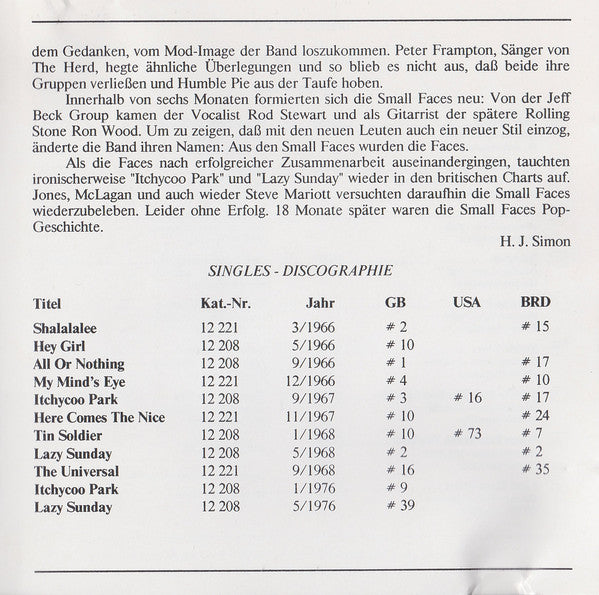 dem Gedanken, vom Mod-Image der Band loszukommen. Peter Frampton, Sänger von The Herd, hegte ähnliche Überlegungen und so blieb es nicht aus, daß beide ihre Gruppen verließen und Humble Pie aus der Taufe hoben.

Innerhalb von sechs Monaten formierten sich die Small Faces neu: Von der Jeff Beck Group kamen der Vocalist Rod Stewart und als Gitarrist der spätere Rolling Stone Ron Wood. Um zu zeigen, daß mit den neuen Leuten auch ein neuer Stil einzog, änderte die Band ihren Namen: Aus den Small Faces wurden die Faces.

Als die Faces nach erfolgreicher Zusammenarbeit auseinandergingen, tauchten ironischerweise "Itchycoo Park" und "Lazy Sunday" wieder in den britischen Charts auf. Jones, McLagan und auch wieder Steve Mariott versuchten daraufhin die Small Faces wiederzubeleben. Leider ohne Erfolg. 18 Monate später waren die Small Faces Pop-Geschichte.

H. J. Simon

SINGLES - DISCOGRAPHIE

| Titel | Kat.-Nr. | Jahr | GB | USA | BRD |
|---|---|---|---|---|---|
| Shalalalee | 12 221 | 3/1966 | # 2 |  | # 15 |
| Hey Girl | 12 208 | 5/1966 | # 10 |  |  |
| All Or Nothing | 12 208 | 9/1966 | # 1 |  | # 17 |
| My Mind's Eye | 12 221 | 12/1966 | # 4 |  | # 10 |
| Itchycoo Park | 12 208 | 9/1967 | # 3 | # 16 | # 17 |
| Here Comes The Nice | 12 221 | 11/1967 | # 10 |  | # 24 |
| Tin Soldier | 12 208 | 1/1968 | # 10 | # 73 | # 7 |
| Lazy Sunday | 12 208 | 5/1968 | # 2 |  | # 2 |
| The Universal | 12 221 | 9/1968 | # 16 |  | # 35 |
| Itchycoo Park | 12 208 | 1/1976 | # 9 |  |  |
| Lazy Sunday | 12 208 | 5/1976 | # 39 |  |  |